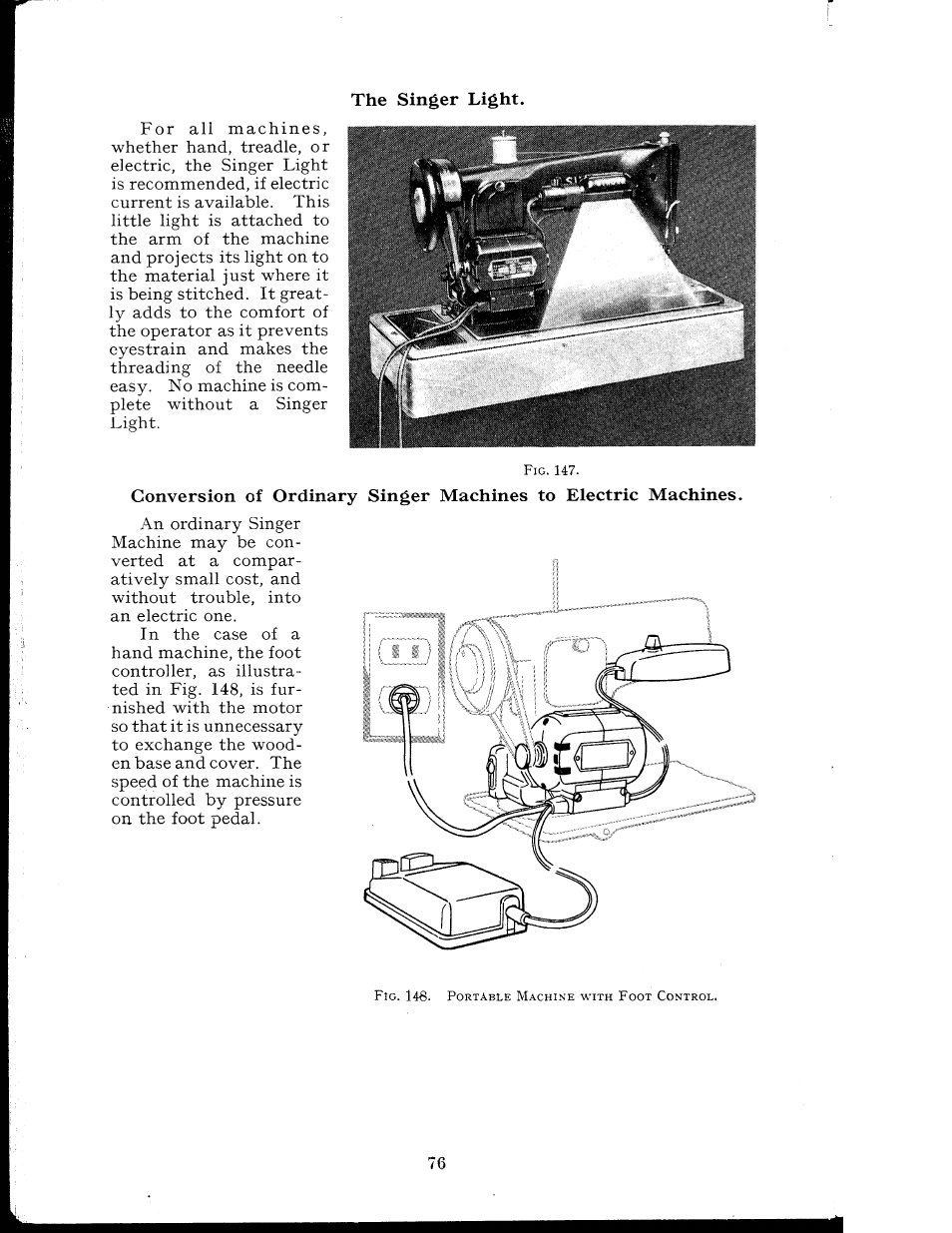 The Singer Light.

For all machines, whether hand, treadle, or electric, the Singer Light is recommended, if electric current is available. This little light is attached to the arm of the machine and projects its light on to the material just where it is being stitched. It greatly adds to the comfort of the operator as it prevents eyestrain and makes the threading of the needle easy. No machine is complete without a Singer Light.

Fig. 147.

Conversion of Ordinary Singer Machines to Electric Machines.

An ordinary Singer Machine may be converted at a comparatively small cost, and without trouble, into an electric one.

In the case of a hand machine, the foot controller, as illustrated in Fig. 148, is furnished with the motor so that it is unnecessary to exchange the wooden base and cover. The speed of the machine is controlled by pressure on the foot pedal.

Fig. 148. Portable Machine with Foot Control.

76